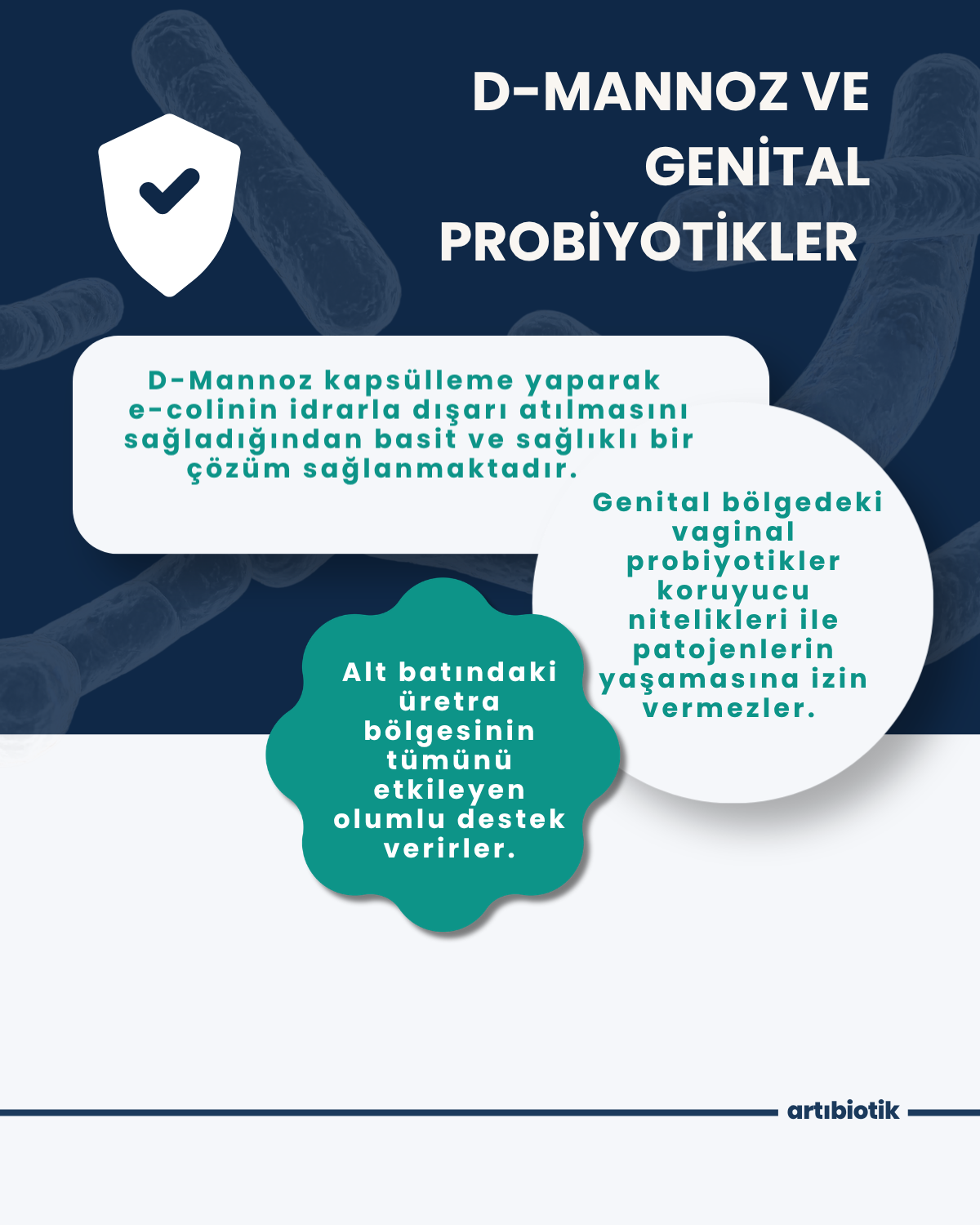 D-MANNOZ VE GENİTAL PROBİYOTİKLER

D-Mannoz kapsülleme yaparak e-colinin idrarla dışarı atılmasını sağladığından basit ve sağlıklı bir çözüm sağlanmaktadır.

Genital bölgedeki vaginal probiyotikler koruyucu nitelikleri ile patojenlerin yaşamasına izin vermezler.

Alt batındaki üretra bölgesinin tümünü etkileyen olumlu destek verirler.

artıbiotik